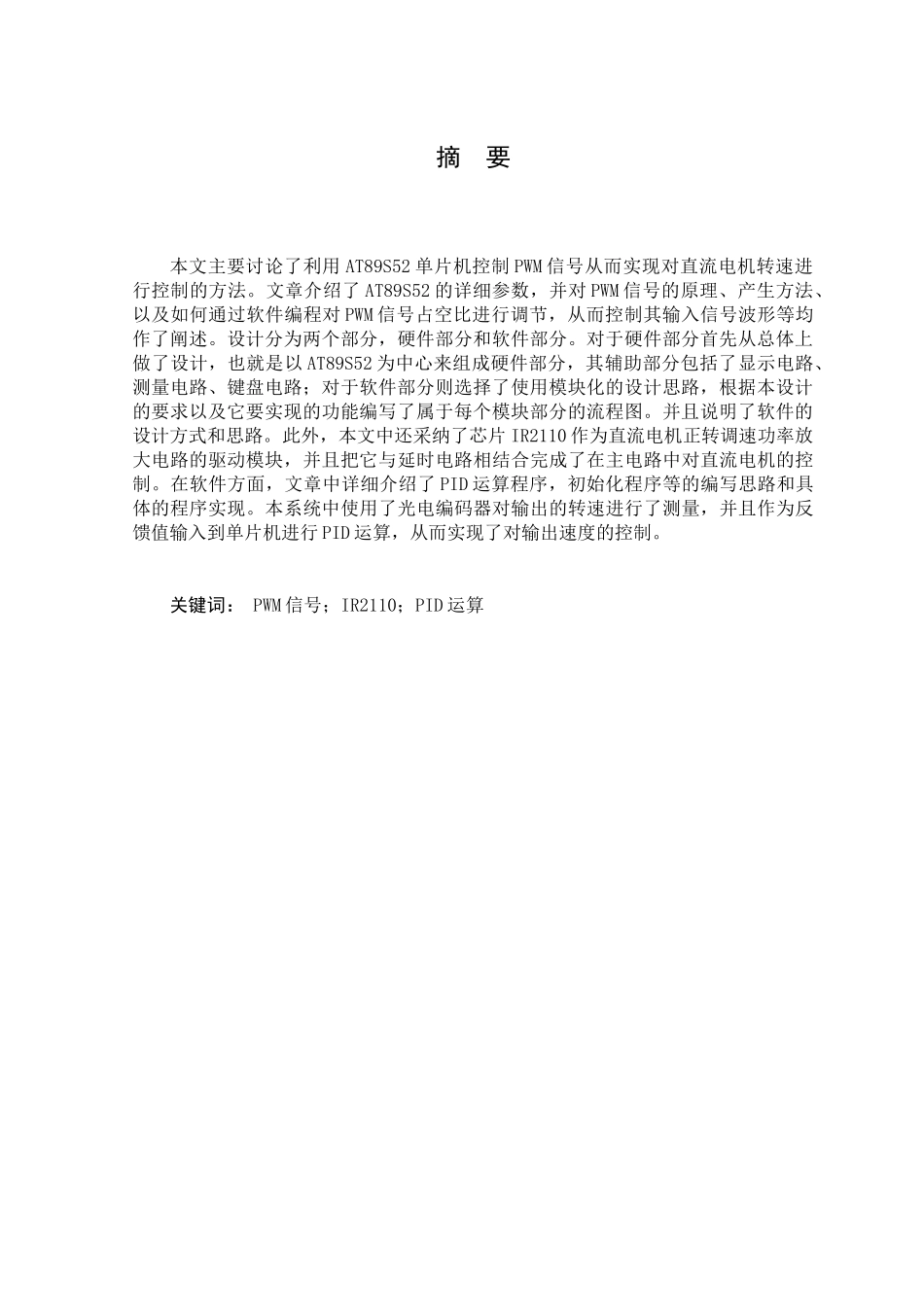 摘 要

本文主要讨论了利用 AT89S52 单片机控制 PWM 信号从而实现对直流电机转速进行控制的方法。文章介绍了 AT89S52 的详细参数，并对 PWM 信号的原理、产生方法、以及如何通过软件编程对 PWM 信号占空比进行调节，从而控制其输入信号波形等均作了阐述。设计分为两个部分，硬件部分和软件部分。对于硬件部分首先从总体上做了设计，也就是以 AT89S52 为中心来组成硬件部分，其辅助部分包括了显示电路、测量电路、键盘电路；对于软件部分则选择了使用模块化的设计思路，根据本设计的要求以及它要实现的功能编写了属于每个模块部分的流程图。并且说明了软件的设计方式和思路。此外，本文中还采纳了芯片 IR2110 作为直流电机正转调速功率放大电路的驱动模块，并且把它与延时电路相结合完成了在主电路中对直流电机的控制。在软件方面，文章中详细介绍了 PID 运算程序，初始化程序等的编写思路和具体的程序实现。本系统中使用了光电编码器对输出的转速进行了测量，并且作为反馈值输入到单片机进行 PID 运算，从而实现了对输出速度的控制。

关键词： PWM 信号；IR2110；PID 运算